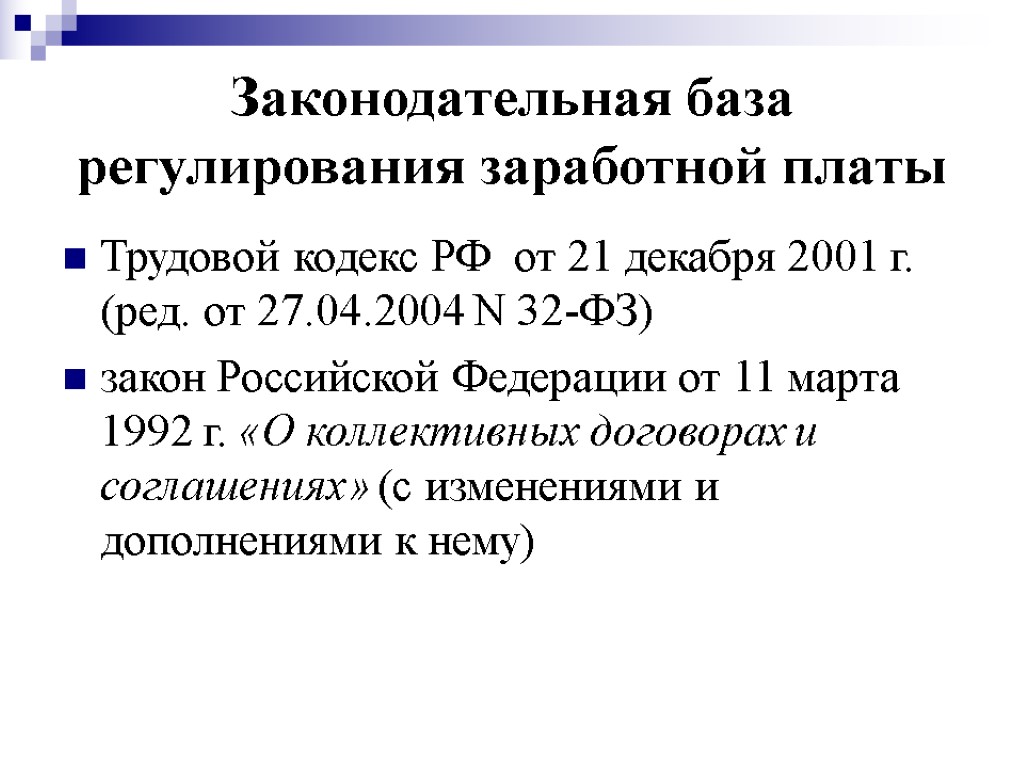 Законодательная база регулирования заработной платы

Трудовой кодекс РФ от 21 декабря 2001 г. (ред. от 27.04.2004 N 32-ФЗ)

закон Российской Федерации от 11 марта 1992 г. «О коллективных договорах и соглашениях» (с изменениями и дополнениями к нему)